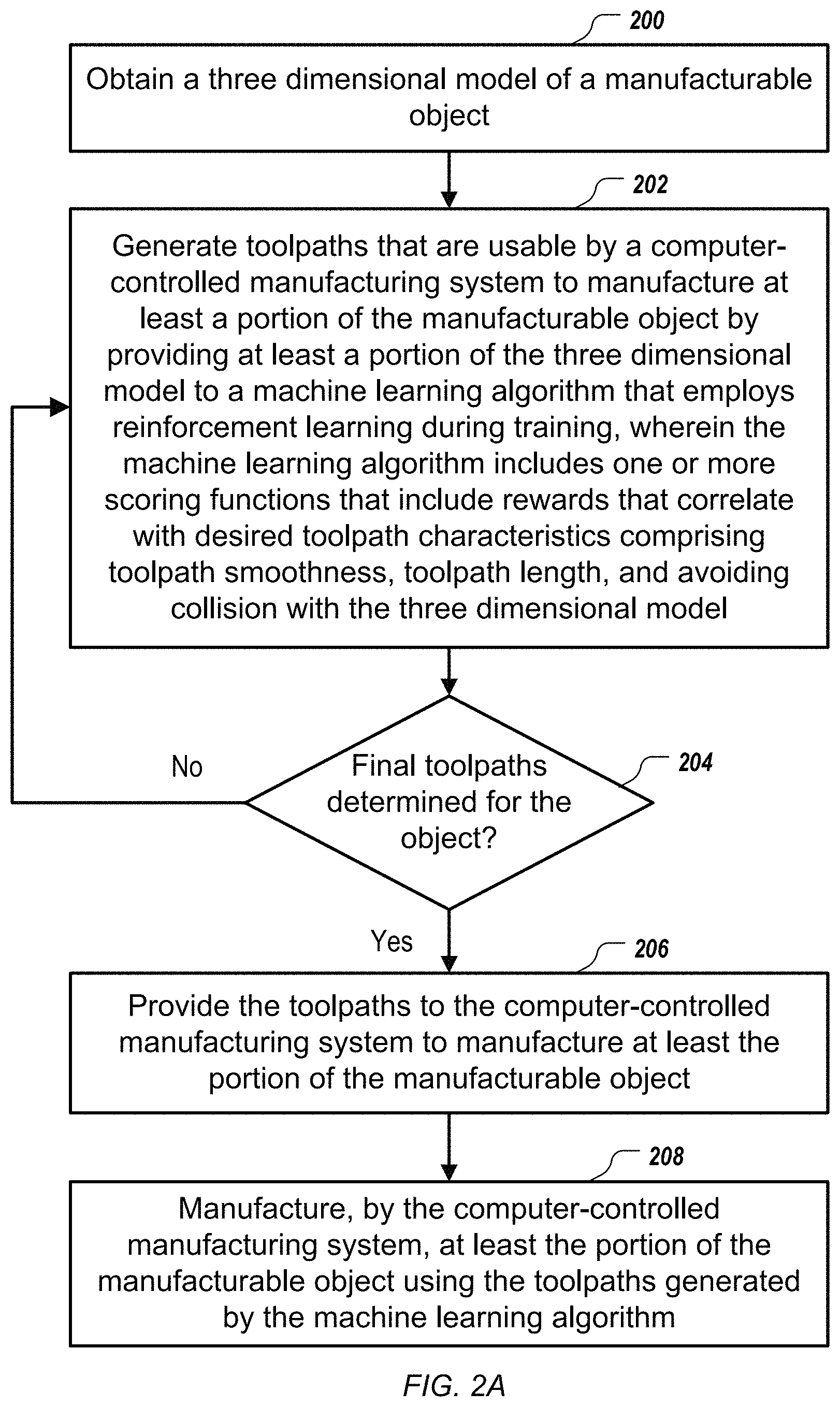 200

Obtain a three dimensional model of a manufacturable object

202

Generate toolpaths that are usable by a computer-controlled manufacturing system to manufacture at least a portion of the manufacturable object by providing at least a portion of the three dimensional model to a machine learning algorithm that employs reinforcement learning during training, wherein the machine learning algorithm includes one or more scoring functions that include rewards that correlate with desired toolpath characteristics comprising toolpath smoothness, toolpath length, and avoiding collision with the three dimensional model

No

Final toolpaths determined for the object?

204

Yes

206

Provide the toolpaths to the computer-controlled manufacturing system to manufacture at least the portion of the manufacturable object

208

Manufacture, by the computer-controlled manufacturing system, at least the portion of the manufacturable object using the toolpaths generated by the machine learning algorithm

FIG. 2A